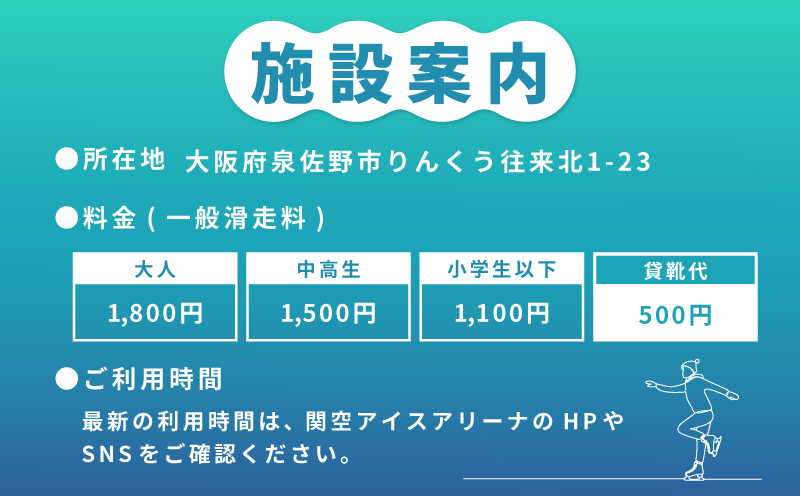 施設案内

●所在地　大阪府泉佐野市りんくう往来北1-23

●料金（一般滑走料）

| 大人 | 中高生 | 小学生以下 | 貸靴代 |
|---|---|---|---|
| 1,800円 | 1,500円 | 1,100円 | 500円 |

●ご利用時間

最新の利用時間は、関空アイスアリーナのHPやSNSをご確認ください。